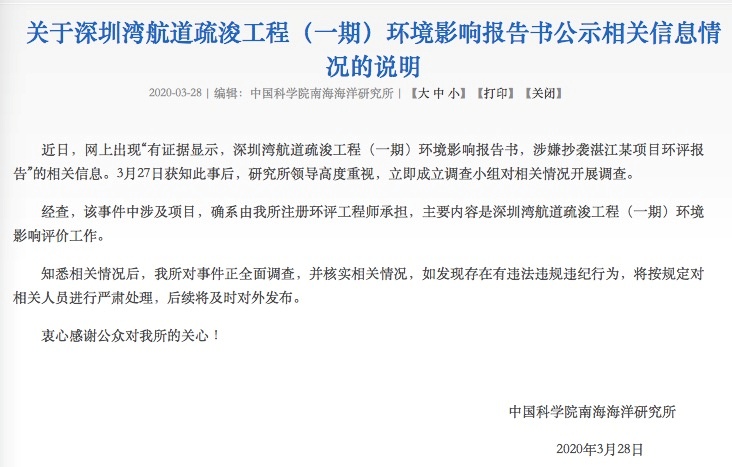 关于深圳湾航道疏浚工程（一期）环境影响报告书公示相关信息情况的说明

2020-03-28 | 编辑：中国科学院南海海洋研究所 | 【大 中 小】【打印】【关闭】

近日，网上出现“有证据显示，深圳湾航道疏浚工程（一期）环境影响报告书，涉嫌抄袭湛江某项目环评报告”的相关信息。3月27日获知此事后，研究所领导高度重视，立即成立调查小组对相关情况开展调查。

经查，该事件中涉及项目，确系由我所注册环评工程师承担，主要内容是深圳湾航道疏浚工程（一期）环境影响评价工作。

知悉相关情况后，我所对事件正全面调查，并核实相关情况，如发现存在有违法违规违纪行为，将按规定对相关人员进行严肃处理，后续将及时对外发布。

衷心感谢公众对我所的关心！

中国科学院南海海洋研究所

2020年3月28日